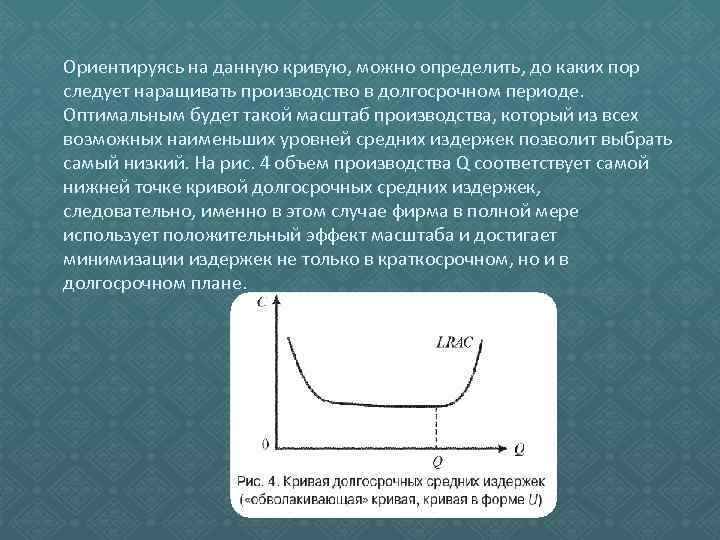 Ориентируясь на данную кривую, можно определить, до каких пор следует наращивать производство в долгосрочном периоде. Оптимальным будет такой масштаб производства, который из всех возможных наименьших уровней средних издержек позволит выбрать самый низкий. На рис. 4 объем производства Q соответствует самой нижней точке кривой долгосрочных средних издержек, следовательно, именно в этом случае фирма в полной мере использует положительный эффект масштаба и достигает минимизации издержек не только в краткосрочном, но и в долгосрочном плане.

C

LRAC

0

Q

Q

Рис. 4. Кривая долгосрочных средних издержек («обволакивающая» кривая, кривая в форме U)